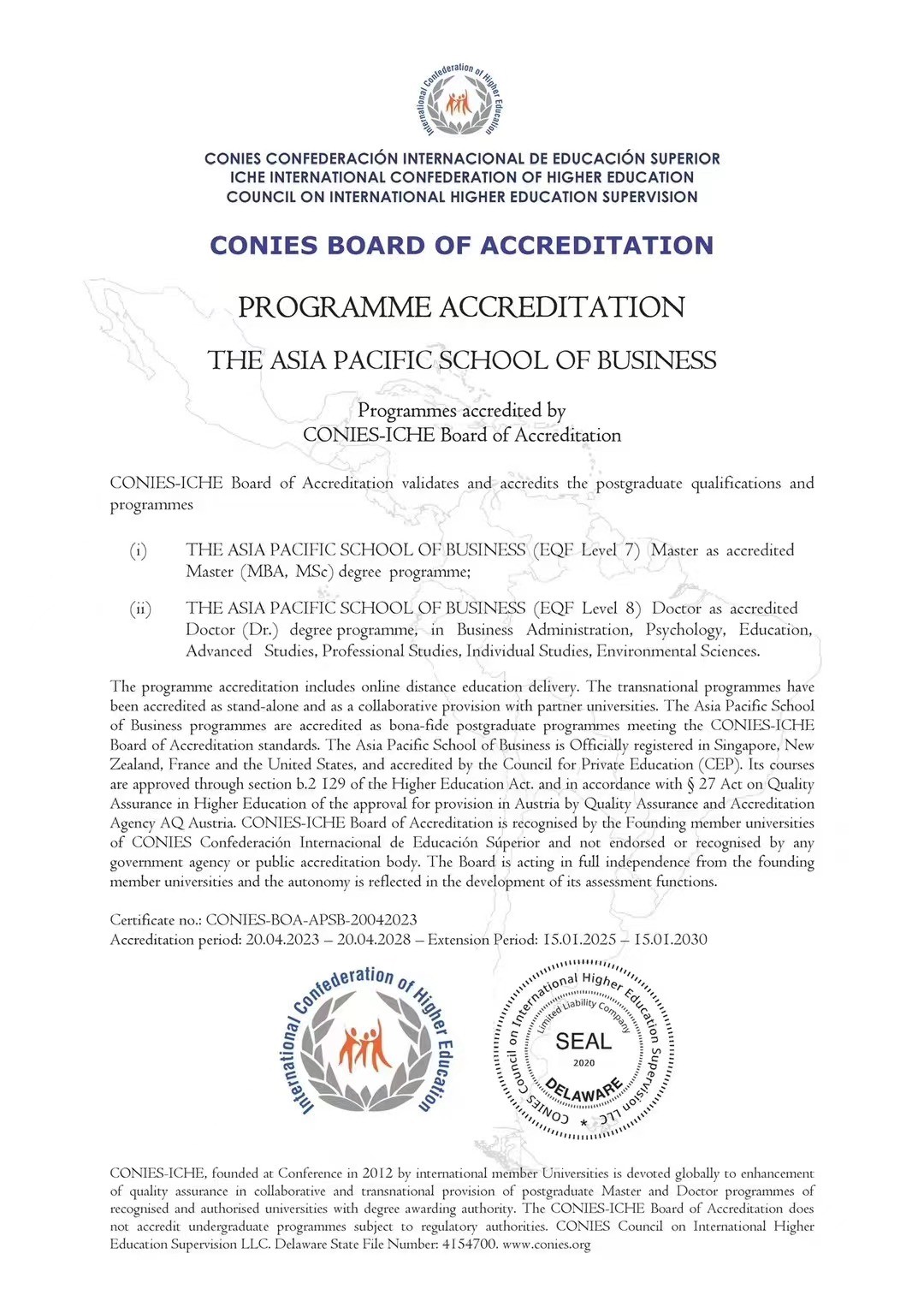 International Confederation of Higher Education

CONIES CONFEDERACIÓN INTERNACIONAL DE EDUCACIÓN SUPERIOR
ICHE INTERNATIONAL CONFEDERATION OF HIGHER EDUCATION
COUNCIL ON INTERNATIONAL HIGHER EDUCATION SUPERVISION

CONIES BOARD OF ACCREDITATION

PROGRAMME ACCREDITATION

THE ASIA PACIFIC SCHOOL OF BUSINESS

Programmes accredited by
CONIES-ICHE Board of Accreditation

CONIES-ICHE Board of Accreditation validates and accredits the postgraduate qualifications and programmes

(i) THE ASIA PACIFIC SCHOOL OF BUSINESS (EQF Level 7) Master as accredited Master (MBA, MSc) degree programme;

(ii) THE ASIA PACIFIC SCHOOL OF BUSINESS (EQF Level 8) Doctor as accredited Doctor (Dr.) degree programme, in Business Administration, Psychology, Education, Advanced Studies, Professional Studies, Individual Studies, Environmental Sciences.

The programme accreditation includes online distance education delivery. The transnational programmes have been accredited as stand-alone and as a collaborative provision with partner universities. The Asia Pacific School of Business programmes are accredited as bona-fide postgraduate programmes meeting the CONIES-ICHE Board of Accreditation standards. The Asia Pacific School of Business is Officially registered in Singapore, New Zealand, France and the United States, and accredited by the Council for Private Education (CEP). Its courses are approved through section b.2 129 of the Higher Education Act. and in accordance with § 27 Act on Quality Assurance in Higher Education of the approval for provision in Austria by Quality Assurance and Accreditation Agency AQ Austria. CONIES-ICHE Board of Accreditation is recognised by the Founding member universities of CONIES Confederación Internacional de Educación Súperior and not endorsed or recognised by any government agency or public accreditation body. The Board is acting in full independence from the founding member universities and the autonomy is reflected in the development of its assessment functions.

Certificate no.: CONIES-BOA-APSB-20042023
Accreditation period: 20.04.2023 – 20.04.2028 – Extension Period: 15.01.2025 – 15.01.2030

International Confederation of Higher Education

CONIES Council on International Higher Education Supervision LLC
Limited Liability Company
SEAL
2020
DELAWARE

CONIES-ICHE, founded at Conference in 2012 by international member Universities is devoted globally to enhancement of quality assurance in collaborative and transnational provision of postgraduate Master and Doctor programmes of recognised and authorised universities with degree awarding authority. The CONIES-ICHE Board of Accreditation does not accredit undergraduate programmes subject to regulatory authorities. CONIES Council on International Higher Education Supervision LLC. Delaware State File Number: 4154700. www.conies.org